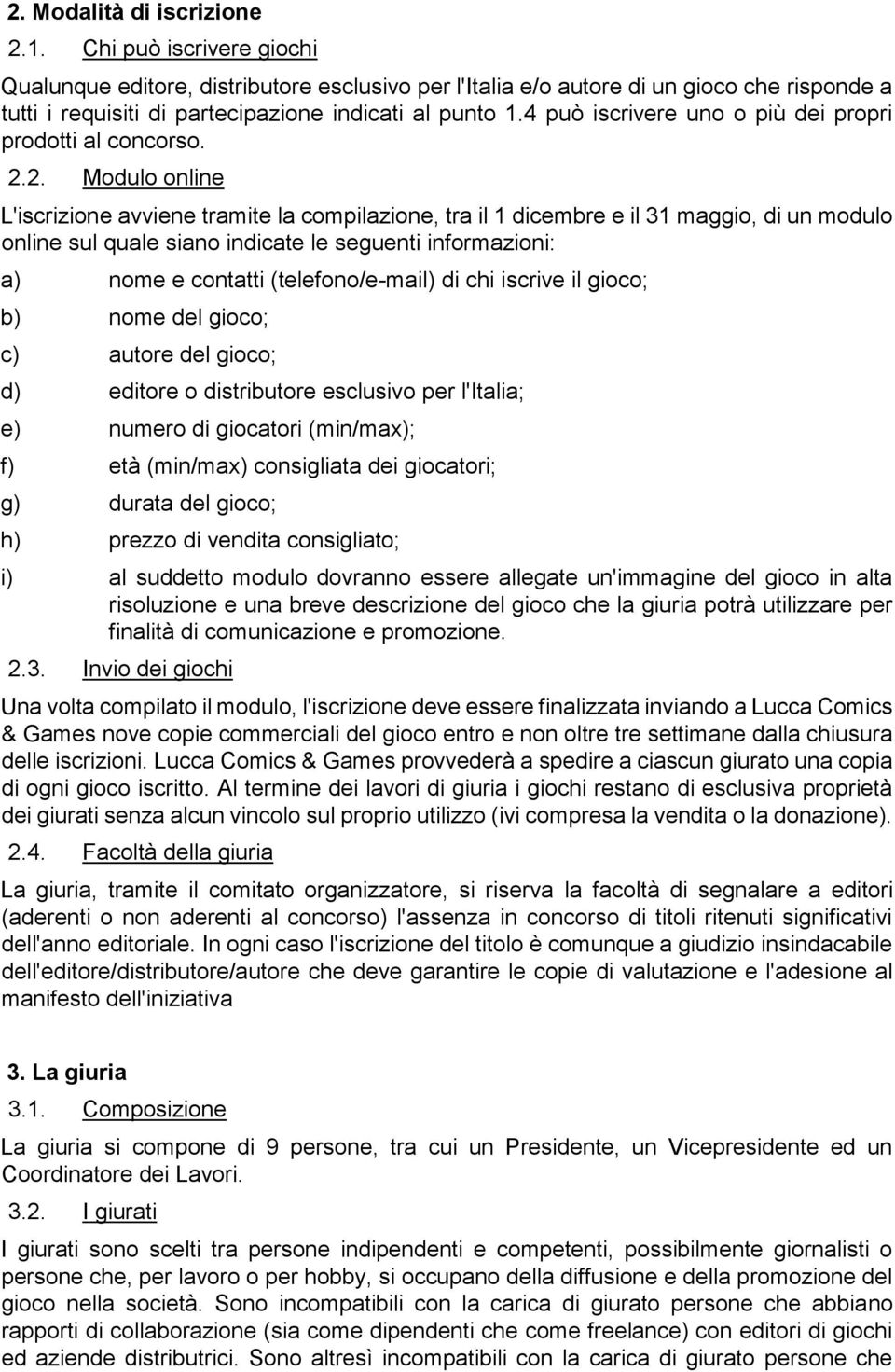 2. Modalità di iscrizione

2.1. Chi può iscrivere giochi

Qualunque editore, distributore esclusivo per l'Italia e/o autore di un gioco che risponde a tutti i requisiti di partecipazione indicati al punto 1.4 può iscrivere uno o più dei propri prodotti al concorso.

2.2. Modulo online

L'iscrizione avviene tramite la compilazione, tra il 1 dicembre e il 31 maggio, di un modulo online sul quale siano indicate le seguenti informazioni:

a) nome e contatti (telefono/e-mail) di chi iscrive il gioco;

b) nome del gioco;

c) autore del gioco;

d) editore o distributore esclusivo per l'Italia;

e) numero di giocatori (min/max);

f) età (min/max) consigliata dei giocatori;

g) durata del gioco;

h) prezzo di vendita consigliato;

i) al suddetto modulo dovranno essere allegate un'immagine del gioco in alta risoluzione e una breve descrizione del gioco che la giuria potrà utilizzare per finalità di comunicazione e promozione.

2.3. Invio dei giochi

Una volta compilato il modulo, l'iscrizione deve essere finalizzata inviando a Lucca Comics & Games nove copie commerciali del gioco entro e non oltre tre settimane dalla chiusura delle iscrizioni. Lucca Comics & Games provvederà a spedire a ciascun giurato una copia di ogni gioco iscritto. Al termine dei lavori di giuria i giochi restano di esclusiva proprietà dei giurati senza alcun vincolo sul proprio utilizzo (ivi compresa la vendita o la donazione).

2.4. Facoltà della giuria

La giuria, tramite il comitato organizzatore, si riserva la facoltà di segnalare a editori (aderenti o non aderenti al concorso) l'assenza in concorso di titoli ritenuti significativi dell'anno editoriale. In ogni caso l'iscrizione del titolo è comunque a giudizio insindacabile dell'editore/distributore/autore che deve garantire le copie di valutazione e l'adesione al manifesto dell'iniziativa

3. La giuria

3.1. Composizione

La giuria si compone di 9 persone, tra cui un Presidente, un Vicepresidente ed un Coordinatore dei Lavori.

3.2. I giurati

I giurati sono scelti tra persone indipendenti e competenti, possibilmente giornalisti o persone che, per lavoro o per hobby, si occupano della diffusione e della promozione del gioco nella società. Sono incompatibili con la carica di giurato persone che abbiano rapporti di collaborazione (sia come dipendenti che come freelance) con editori di giochi ed aziende distributrici. Sono altresì incompatibili con la carica di giurato persone che